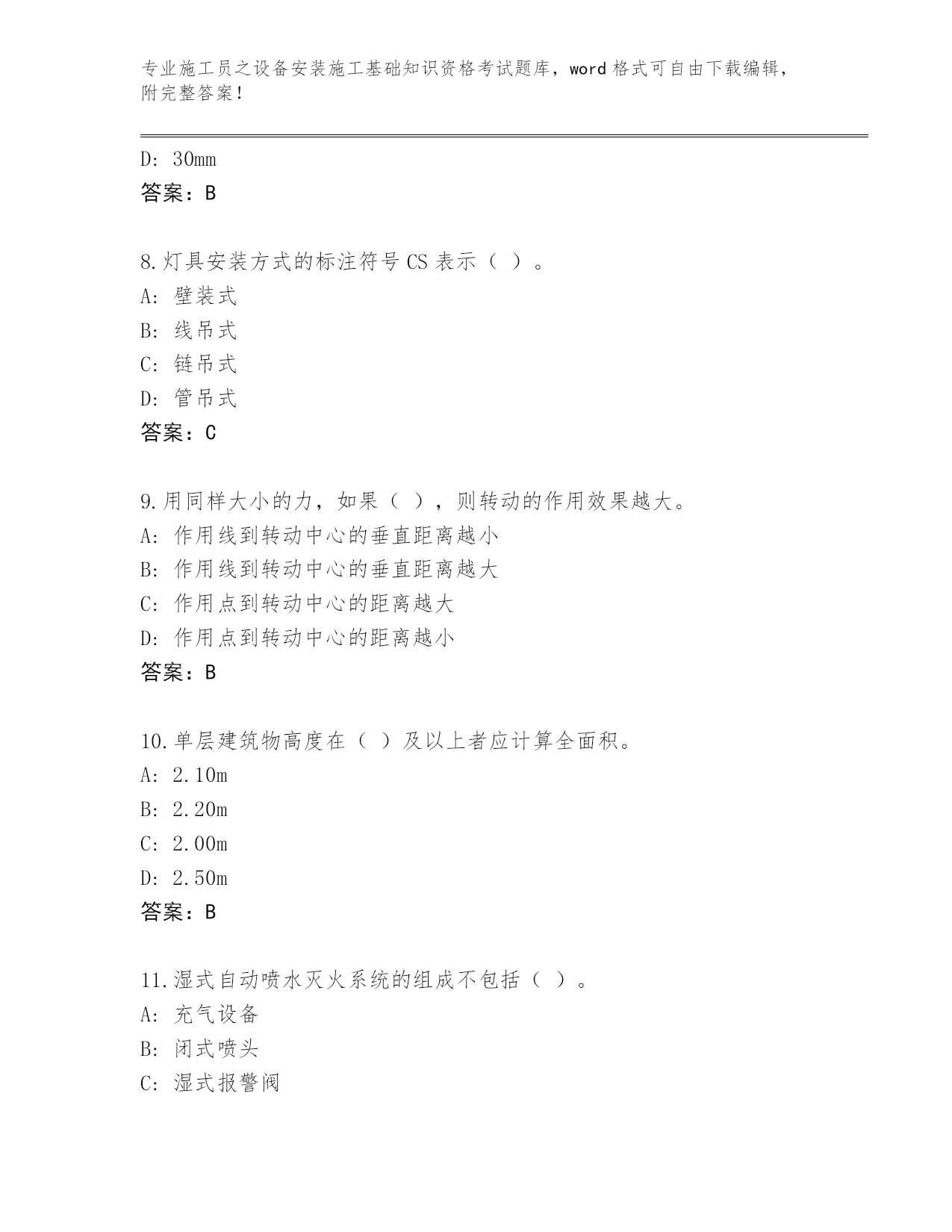 专业施工员之设备安装施工基础知识资格考试题库，word 格式可自由下载编辑，附完整答案！

D: 30mm

答案：B

8.灯具安装方式的标注符号 CS 表示（ ）。

A: 壁装式

B: 线吊式

C: 链吊式

D: 管吊式

答案：C

9.用同样大小的力，如果（ ），则转动的作用效果越大。

A: 作用线到转动中心的垂直距离越小

B: 作用线到转动中心的垂直距离越大

C: 作用点到转动中心的距离越大

D: 作用点到转动中心的距离越小

答案：B

10.单层建筑物高度在（ ）及以上者应计算全面积。

A: 2.10m

B: 2.20m

C: 2.00m

D: 2.50m

答案：B

11.湿式自动喷水灭火系统的组成不包括（ ）。

A: 充气设备

B: 闭式喷头

C: 湿式报警阀